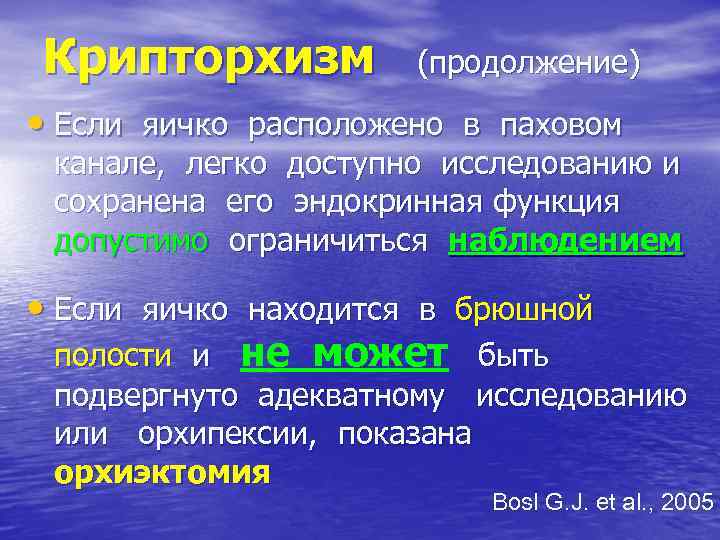 Крипторхизм (продолжение)

• Если яичко расположено в паховом канале, легко доступно исследованию и сохранена его эндокринная функция допустимо ограничиться наблюдением

• Если яичко находится в брюшной полости и не может быть подвергнуто адекватному исследованию или орхипексии, показана орхиэктомия

Bosl G.J. et al., 2005